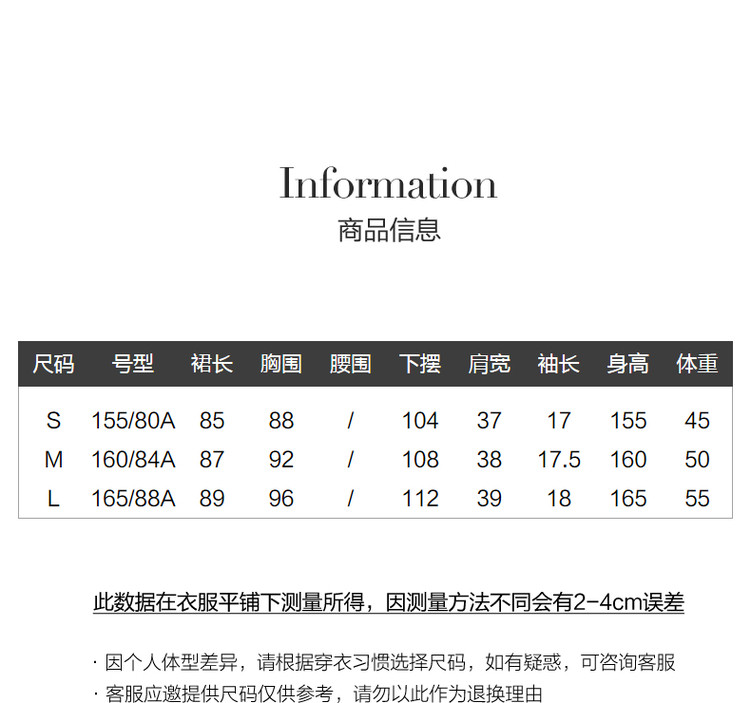 Information
商品信息

| 尺码 | 号型 | 裙长 | 胸围 | 腰围 | 下摆 | 肩宽 | 袖长 | 身高 | 体重 |
|---|---|---|---|---|---|---|---|---|---|
| S | 155/80A | 85 | 88 | / | 104 | 37 | 17 | 155 | 45 |
| M | 160/84A | 87 | 92 | / | 108 | 38 | 17.5 | 160 | 50 |
| L | 165/88A | 89 | 96 | / | 112 | 39 | 18 | 165 | 55 |

此数据在衣服平铺下测量所得，因测量方法不同会有2-4cm误差

· 因个人体型差异，请根据穿衣习惯选择尺码，如有疑惑，可咨询客服
· 客服应邀提供尺码仅供参考，请勿以此作为退换理由